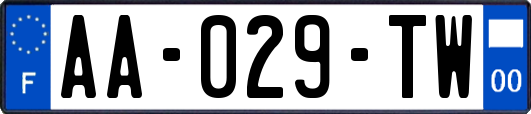 F
AA-029-TW
00